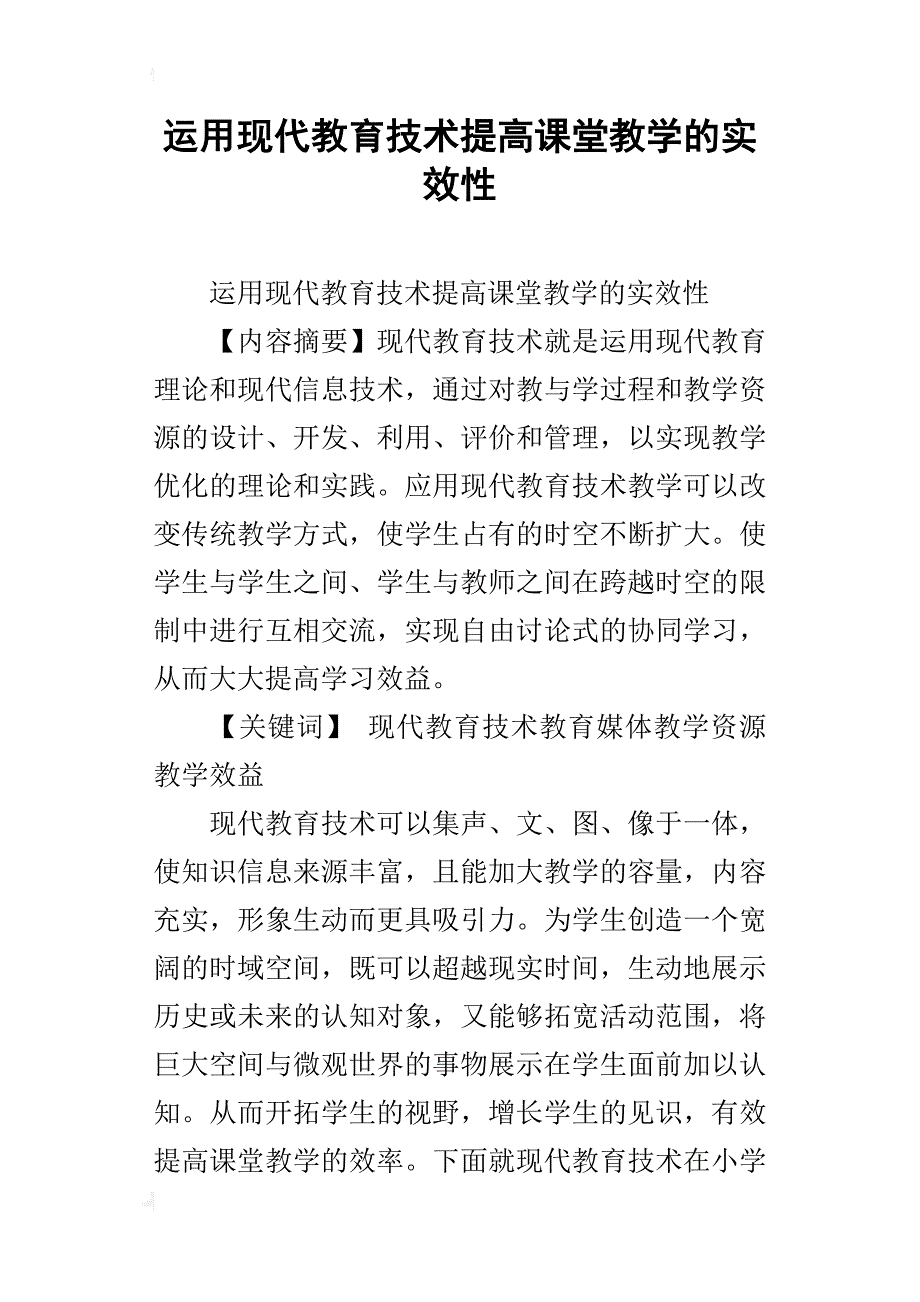 运用现代教育技术提高课堂教学的实效性

运用现代教育技术提高课堂教学的实效性

【内容摘要】现代教育技术就是运用现代教育理论和现代信息技术，通过对教与学过程和教学资源的设计、开发、利用、评价和管理，以实现教学优化的理论和实践。应用现代教育技术教学可以改变传统教学方式，使学生占有的时空不断扩大。使学生与学生之间、学生与教师之间在跨越时空的限制中进行互相交流，实现自由讨论式的协同学习，从而大大提高学习效益。

【关键词】 现代教育技术教育媒体教学资源教学效益

现代教育技术可以集声、文、图、像于一体，使知识信息来源丰富，且能加大教学的容量，内容充实，形象生动而更具吸引力。为学生创造一个宽阔的时域空间，既可以超越现实时间，生动地展示历史或未来的认知对象，又能够拓宽活动范围，将巨大空间与微观世界的事物展示在学生面前加以认知。从而开拓学生的视野，增长学生的见识，有效提高课堂教学的效率。下面就现代教育技术在小学